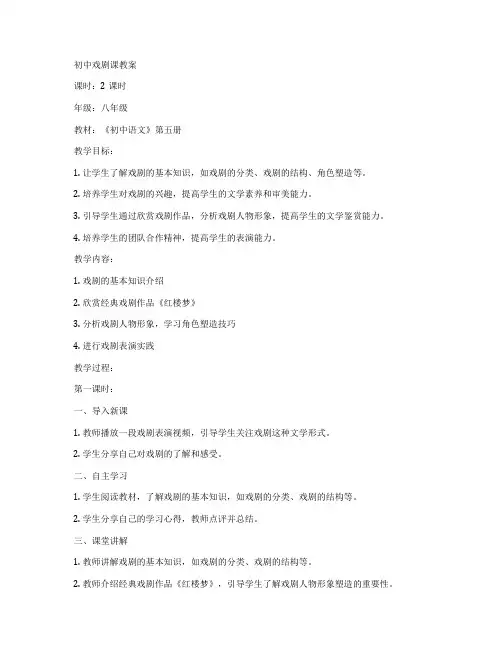 初中戏剧课教案

课时：2 课时

年级：八年级

教材：《初中语文》第五册

教学目标：

1. 让学生了解戏剧的基本知识，如戏剧的分类、戏剧的结构、角色塑造等。

2. 培养学生对戏剧的兴趣，提高学生的文学素养和审美能力。

3. 引导学生通过欣赏戏剧作品，分析戏剧人物形象，提高学生的文学鉴赏能力。

4. 培养学生的团队合作精神，提高学生的表演能力。

教学内容：

1. 戏剧的基本知识介绍

2. 欣赏经典戏剧作品《红楼梦》

3. 分析戏剧人物形象，学习角色塑造技巧

4. 进行戏剧表演实践

教学过程：

第一课时：

一、导入新课

1. 教师播放一段戏剧表演视频，引导学生关注戏剧这种文学形式。

2. 学生分享自己对戏剧的了解和感受。

二、自主学习

1. 学生阅读教材，了解戏剧的基本知识，如戏剧的分类、戏剧的结构等。

2. 学生分享自己的学习心得，教师点评并总结。

三、课堂讲解

1. 教师讲解戏剧的基本知识，如戏剧的分类、戏剧的结构等。

2. 教师介绍经典戏剧作品《红楼梦》，引导学生了解戏剧人物形象塑造的重要性。